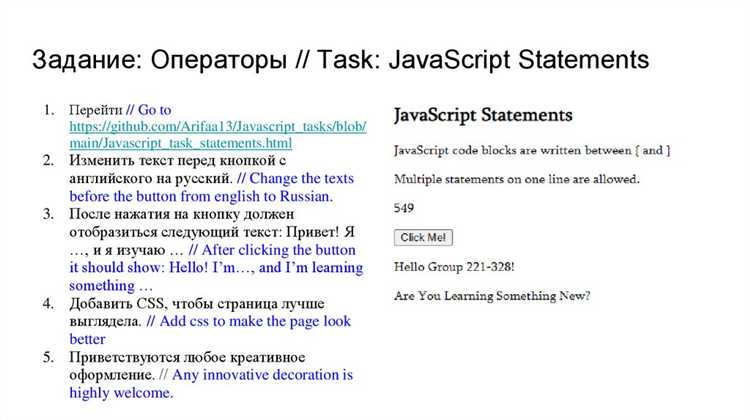 Задание: Операторы // Task: JavaScript Statements

1. Перейти // Go to https://github.com/Arifaa13/Javascript_tasks/blob/main/Javascript_task_statements.html
2. Изменить текст перед кнопкой с английского на русский. // Change the texts before the button from english to Russian.
3. После нажатия на кнопку должен отобразиться следующий текст: Привет! Я …, и я изучаю … // After clicking the button it should show: Hello! I'm…, and I'm learning something …
4. Добавить CSS, чтобы страница лучше выглядела. // Add css to make the page look better
5. Приветствуются любое креативное оформление. // Any innovative decoration is highly welcome.

JavaScript Statements

JavaScript code blocks are written between { and }

Multiple statements on one line are allowed.

549

Click Me!

Hello Group 221-328!

Are You Learning Something New?